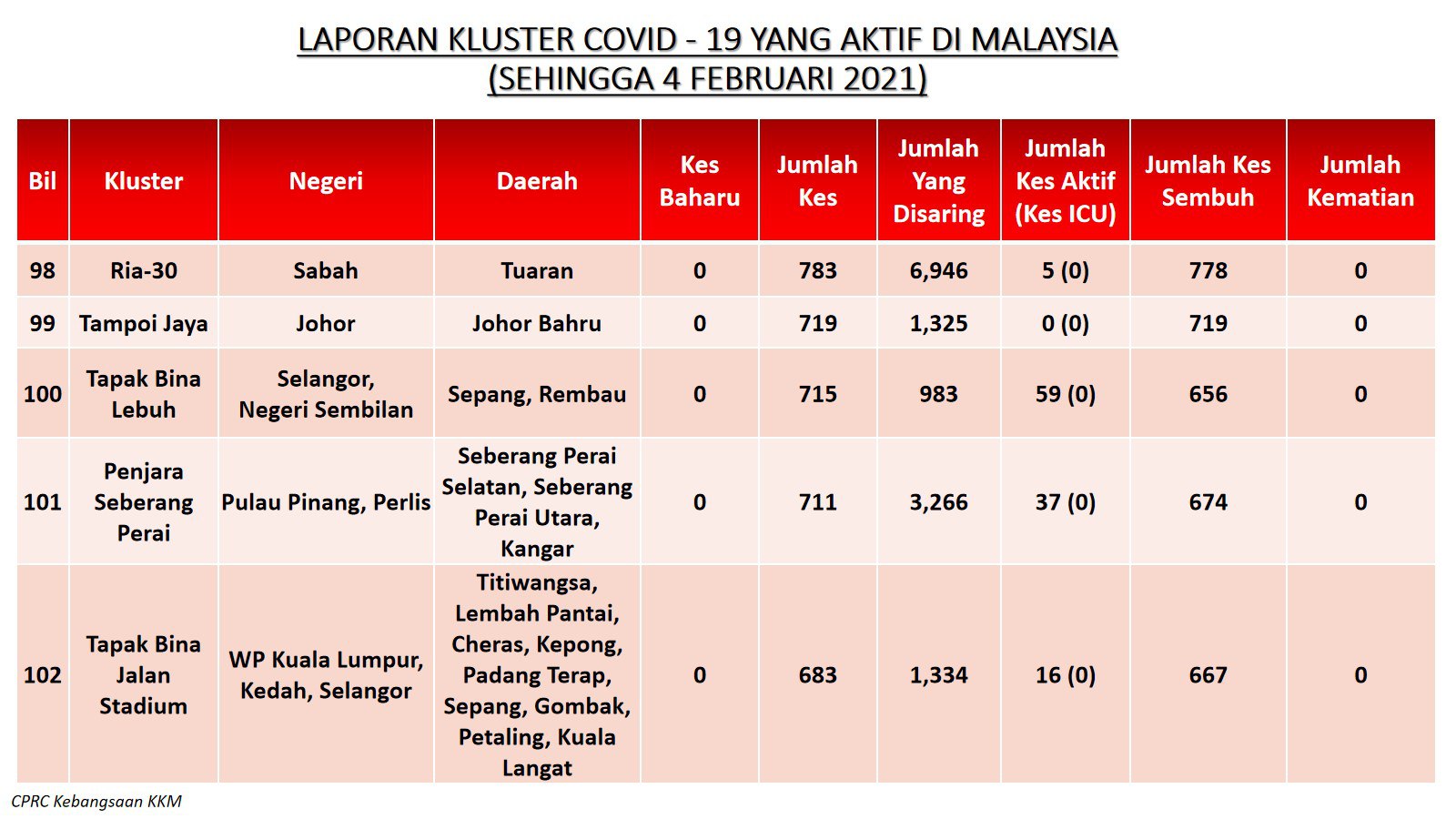 LAPORAN KLUSTER COVID - 19 YANG AKTIF DI MALAYSIA
(SEHINGGA 4 FEBRUARI 2021)

| Bil | Kluster | Negeri | Daerah | Kes Baharu | Jumlah Kes | Jumlah Yang Disaring | Jumlah Kes Aktif (Kes ICU) | Jumlah Kes Sembuh | Jumlah Kematian |
|---|---|---|---|---|---|---|---|---|---|
| 98 | Ria-30 | Sabah | Tuaran | 0 | 783 | 6,946 | 5 (0) | 778 | 0 |
| 99 | Tampoi Jaya | Johor | Johor Bahru | 0 | 719 | 1,325 | 0 (0) | 719 | 0 |
| 100 | Tapak Bina Lebuh | Selangor, Negeri Sembilan | Sepang, Rembau | 0 | 715 | 983 | 59 (0) | 656 | 0 |
| 101 | Penjara Seberang Perai | Pulau Pinang, Perlis | Seberang Perai Selatan, Seberang Perai Utara, Kangar | 0 | 711 | 3,266 | 37 (0) | 674 | 0 |
| 102 | Tapak Bina Jalan Stadium | WP Kuala Lumpur, Kedah, Selangor | Titiwangsa, Lembah Pantai, Cheras, Kepong, Padang Terap, Sepang, Gombak, Petaling, Kuala Langat | 0 | 683 | 1,334 | 16 (0) | 667 | 0 |

CPRC Kebangsaan KKM